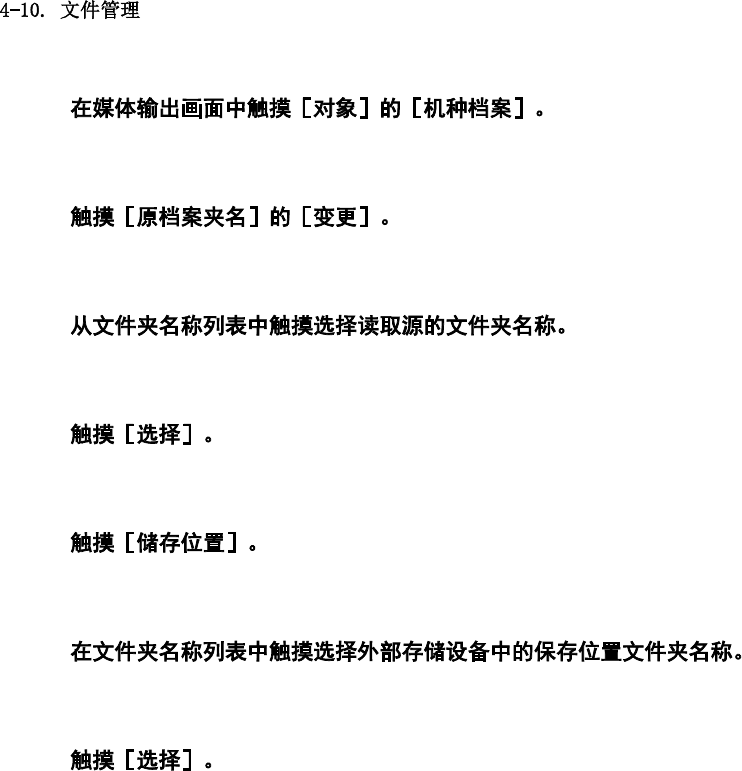 4-10. 文件管理

在媒体输出画面中触摸［对象］的［机种档案］。

触摸［原档案夹名］的［变更］。

从文件夹名称列表中触摸选择读取源的文件夹名称。

触摸［选择］。

触摸［储存位置］。

在文件夹名称列表中触摸选择外部存储设备中的保存位置文件夹名称。

触摸［选择］。